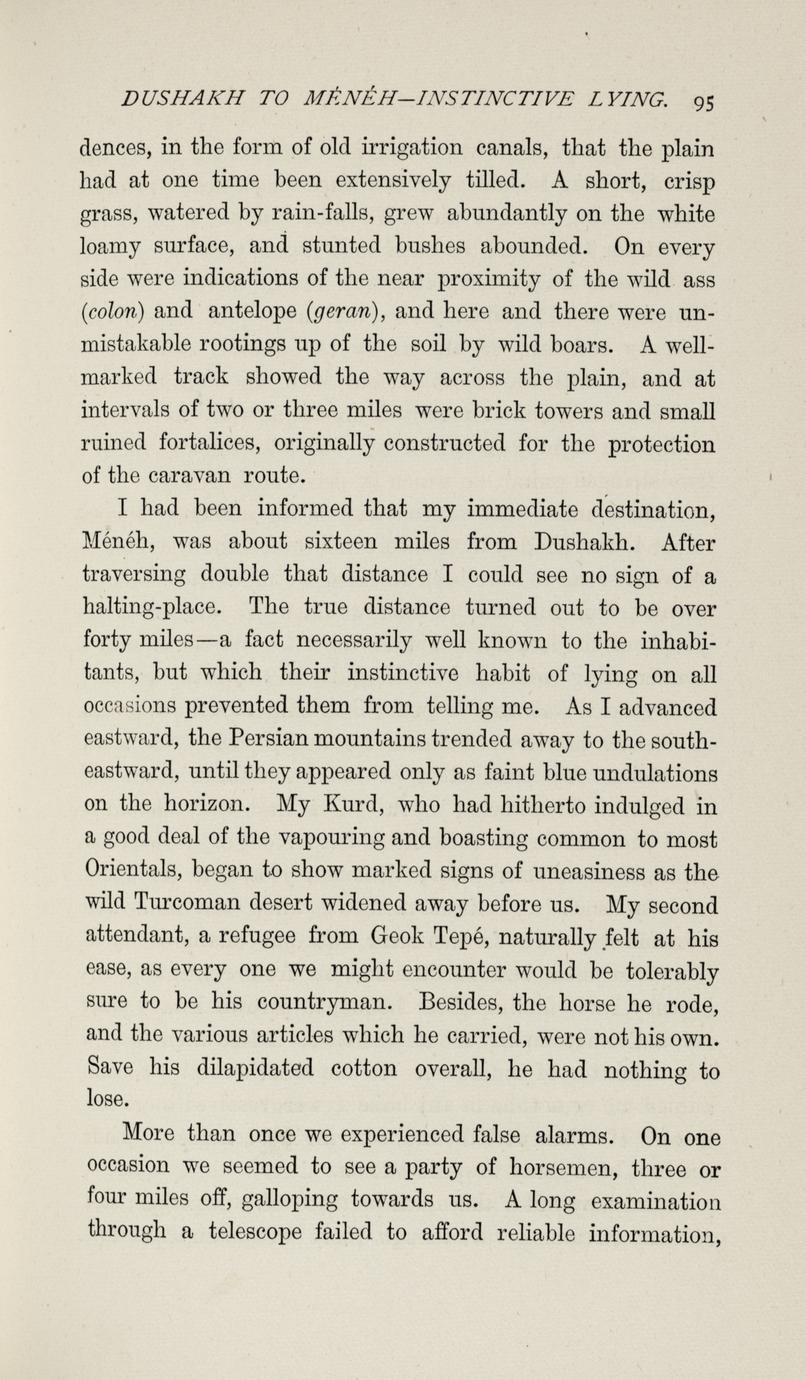 DUSHAKH TO MÉNÉH—INSTINCTIVE LYING. 95

dences, in the form of old irrigation canals, that the plain had at one time been extensively tilled. A short, crisp grass, watered by rain-falls, grew abundantly on the white loamy surface, and stunted bushes abounded. On every side were indications of the near proximity of the wild ass (colon) and antelope (geran), and here and there were unmistakable rootings up of the soil by wild boars. A well-marked track showed the way across the plain, and at intervals of two or three miles were brick towers and small ruined fortalices, originally constructed for the protection of the caravan route.

I had been informed that my immediate destination, Ménéh, was about sixteen miles from Dushakh. After traversing double that distance I could see no sign of a halting-place. The true distance turned out to be over forty miles—a fact necessarily well known to the inhabitants, but which their instinctive habit of lying on all occasions prevented them from telling me. As I advanced eastward, the Persian mountains trended away to the south-eastward, until they appeared only as faint blue undulations on the horizon. My Kurd, who had hitherto indulged in a good deal of the vapouring and boasting common to most Orientals, began to show marked signs of uneasiness as the wild Turcoman desert widened away before us. My second attendant, a refugee from Geok Tepé, naturally felt at his ease, as every one we might encounter would be tolerably sure to be his countryman. Besides, the horse he rode, and the various articles which he carried, were not his own. Save his dilapidated cotton overall, he had nothing to lose.

More than once we experienced false alarms. On one occasion we seemed to see a party of horsemen, three or four miles off, galloping towards us. A long examination through a telescope failed to afford reliable information,